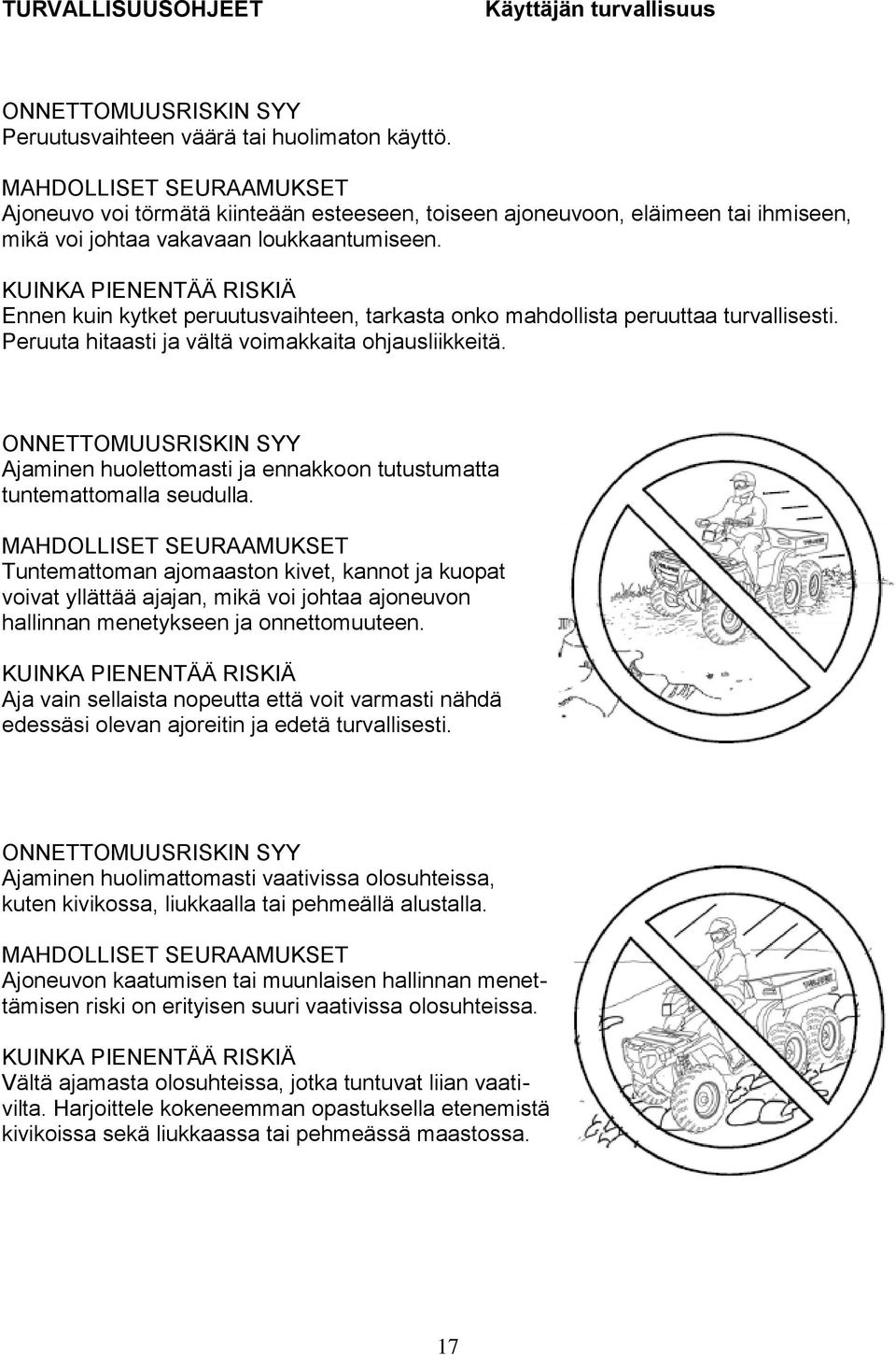 TURVALLISUUSOHJEET Käyttäjän turvallisuus

ONNETTOMUUSRISKIN SYY
Peruutusvaihteen väärä tai huolimaton käyttö.

MAHDOLLISET SEURAAMUKSET
Ajoneuvo voi törmätä kiinteään esteeseen, toiseen ajoneuvoon, eläimeen tai ihmiseen, mikä voi johtaa vakavaan loukkaantumiseen.

KUINKA PIENENTÄÄ RISKIÄ
Ennen kuin kytket peruutusvaihteen, tarkasta onko mahdollista peruuttaa turvallisesti. Peruuta hitaasti ja vältä voimakkaita ohjausliikkeitä.

ONNETTOMUUSRISKIN SYY
Ajaminen huolettomasti ja ennakkoon tutustumatta tuntemattomalla seudulla.

MAHDOLLISET SEURAAMUKSET
Tuntemattoman ajomaaston kivet, kannot ja kuopat voivat yllättää ajajan, mikä voi johtaa ajoneuvon hallinnan menetykseen ja onnettomuuteen.

KUINKA PIENENTÄÄ RISKIÄ
Aja vain sellaista nopeutta että voit varmasti nähdä edessäsi olevan ajoreitin ja edetä turvallisesti.

ONNETTOMUUSRISKIN SYY
Ajaminen huolimattomasti vaativissa olosuhteissa, kuten kivikossa, liukkaalla tai pehmeällä alustalla.

MAHDOLLISET SEURAAMUKSET
Ajoneuvon kaatumisen tai muunlaisen hallinnan menettämisen riski on erityisen suuri vaativissa olosuhteissa.

KUINKA PIENENTÄÄ RISKIÄ
Vältä ajamasta olosuhteissa, jotka tuntuvat liian vaativilta. Harjoittele kokeneemman opastuksella etenemistä kivikoissa sekä liukkaassa tai pehmeässä maastossa.

17